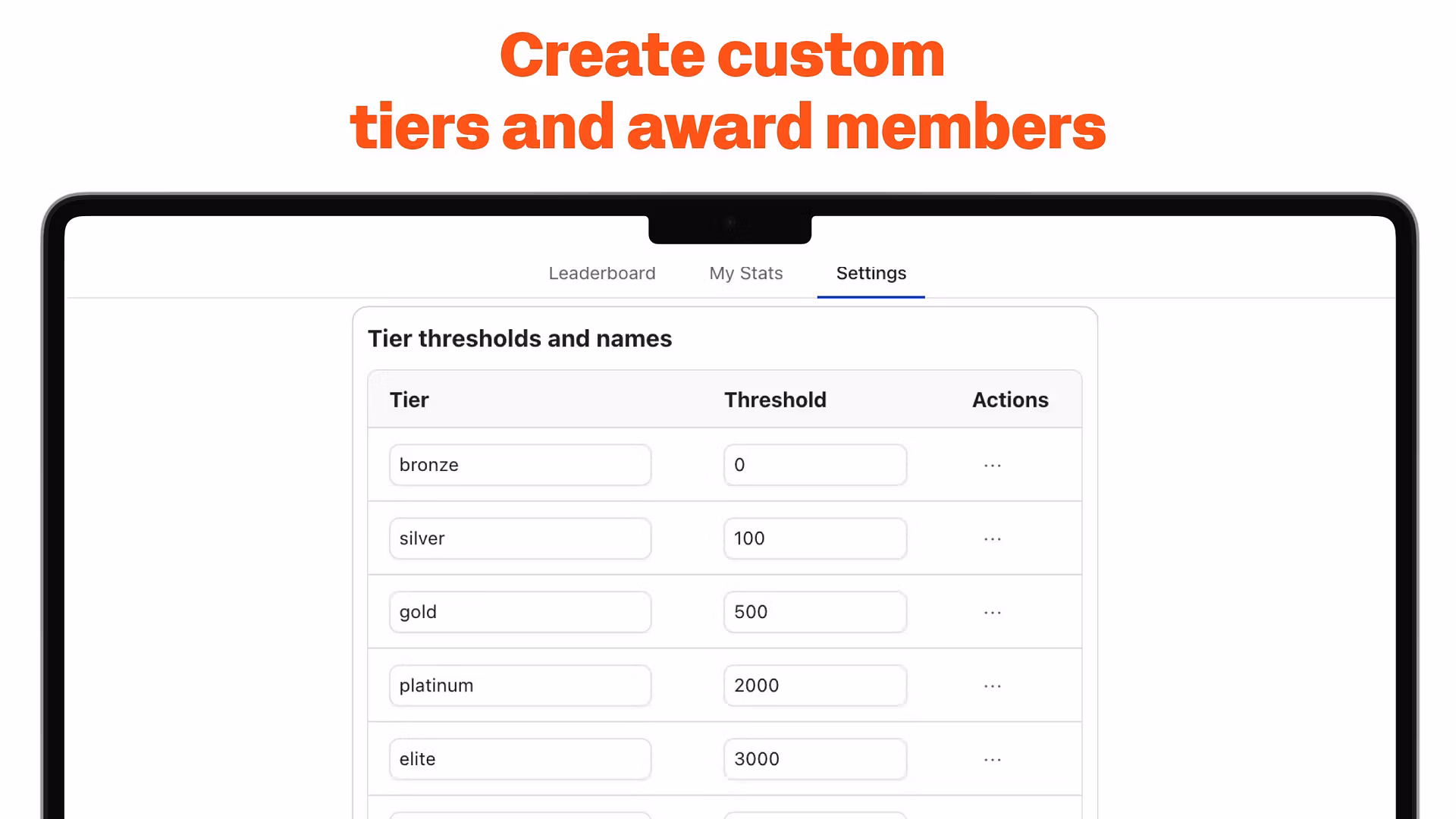 Create custom
tiers and award members

Leaderboard My Stats Settings

Tier thresholds and names

| Tier | Threshold | Actions |
|---|---|---|
| bronze | 0 | ... |
| silver | 100 | ... |
| gold | 500 | ... |
| platinum | 2000 | ... |
| elite | 3000 | ... |